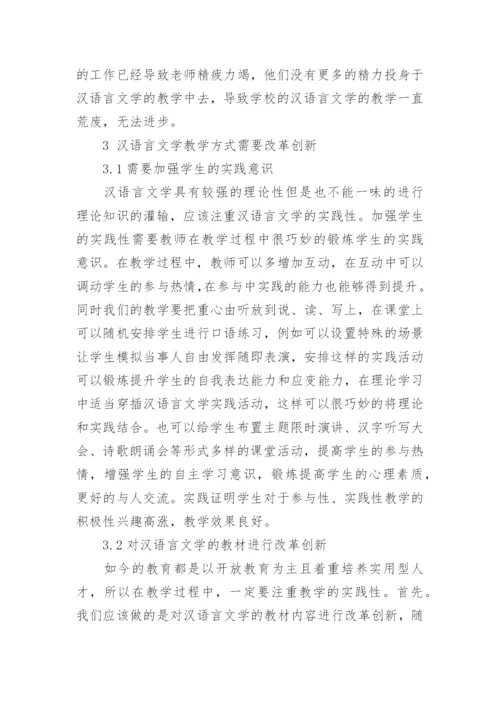 的工作已经导致老师精疲力竭，他们没有更多的精力投身于汉语言文学的教学中去，导致学校的汉语言文学的教学一直荒废，无法进步。

3 汉语言文学教学方式需要改革创新

3.1 需要加强学生的实践意识

汉语言文学具有较强的理论性但是也不能一味的进行理论知识的灌输，应该注重汉语言文学的实践性。加强学生的实践性需要教师在教学过程中很巧妙的锻炼学生的实践意识。在教学过程中，教师可以多增加互动，在互动中可以调动学生的参与热情，在参与中实践的能力也能够得到提升。同时我们的教学要把重心由听放到说、读、写上，在课堂上可以随机安排学生进行口语练习，例如可以设置特殊的场景让学生模拟当事人自由发挥随即表演，安排这样的实践活动可以锻炼提升学生的自我表达能力和应变能力，在理论学习中适当穿插汉语言文学实践活动，这样可以很巧妙的将理论和实践结合。也可以给学生布置主题限时演讲、汉字听写大会、诗歌朗诵会等形式多样的课堂活动，提高学生的参与热情，增强学生的自主学习意识，锻炼提高学生的心理素质，更好的与人交流。实践证明学生对于参与性、实践性教学的积极性兴趣高涨，教学效果良好。

3.2 对汉语言文学的教材进行改革创新

如今的教育都是以开放教育为主且着重培养实用型人才，所以在教学过程中，一定要注重教学的实践性。首先。我们应该做的是对汉语言文学的教材内容进行改革创新，随